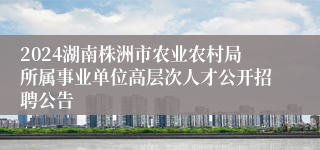 2024湖南株洲市农业农村局所属事业单位高层次人才公开招聘公告